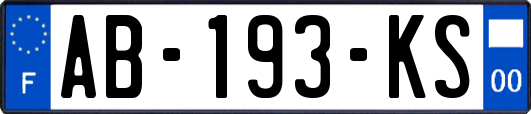 F
AB-193-KS
00